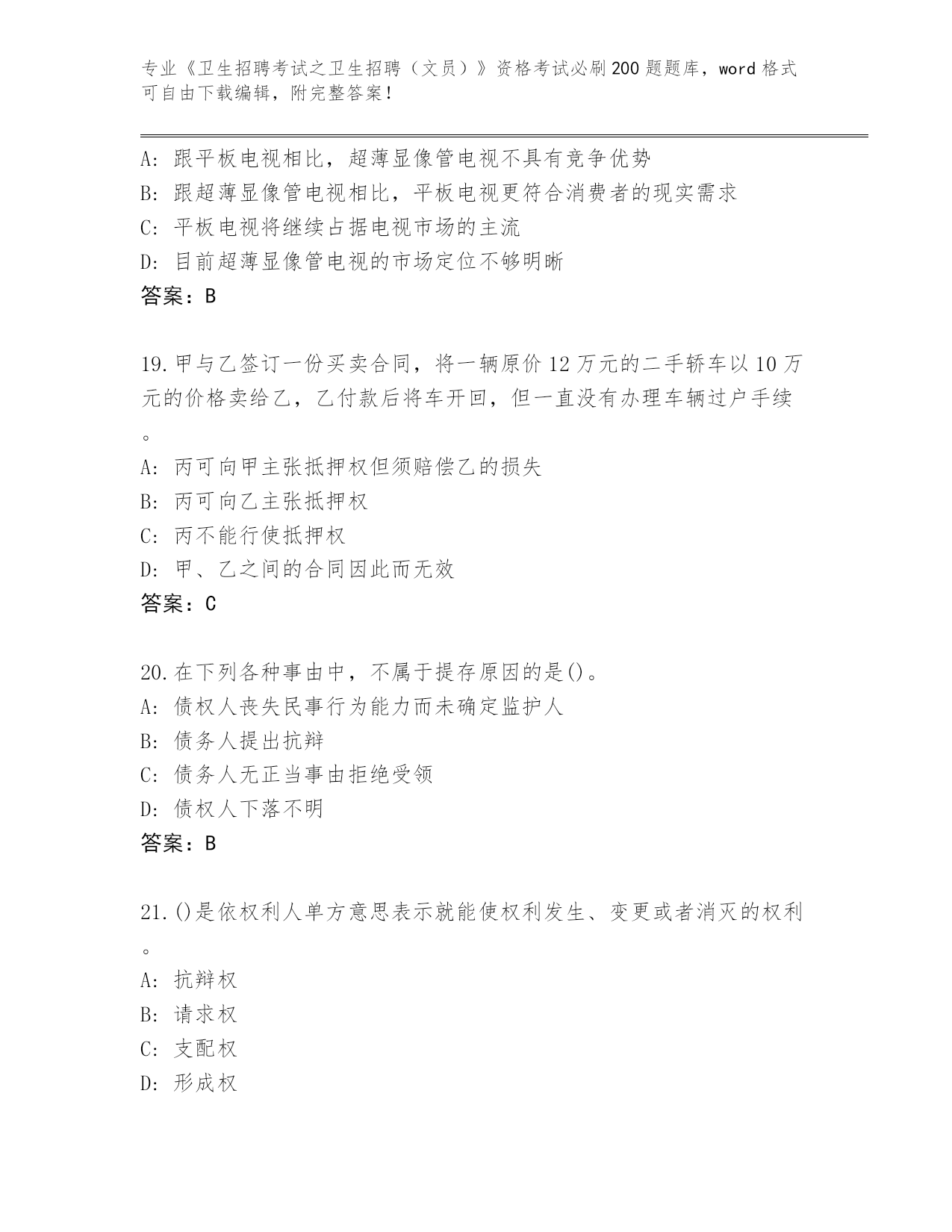 专业《卫生招聘考试之卫生招聘（文员）》资格考试必刷200题题库，word格式可自由下载编辑，附完整答案！

A: 跟平板电视相比，超薄显像管电视不具有竞争优势
B: 跟超薄显像管电视相比，平板电视更符合消费者的现实需求
C: 平板电视将继续占据电视市场的主流
D: 目前超薄显像管电视的市场定位不够明晰
答案：B

19.甲与乙签订一份买卖合同，将一辆原价12万元的二手轿车以10万元的价格卖给乙，乙付款后将车开回，但一直没有办理车辆过户手续。
A: 丙可向甲主张抵押权但须赔偿乙的损失
B: 丙可向乙主张抵押权
C: 丙不能行使抵押权
D: 甲、乙之间的合同因此而无效
答案：C

20.在下列各种事由中，不属于提存原因的是()。
A: 债权人丧失民事行为能力而未确定监护人
B: 债务人提出抗辩
C: 债务人无正当事由拒绝受领
D: 债权人下落不明
答案：B

21.()是依权利人单方意思表示就能使权利发生、变更或者消灭的权利。
A: 抗辩权
B: 请求权
C: 支配权
D: 形成权